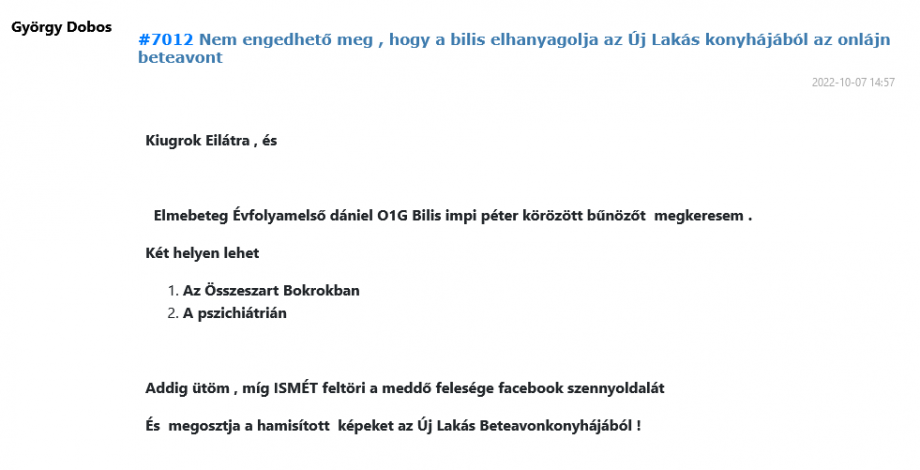 György Dobos

#7012 Nem engedhető meg , hogy a bilis elhanyagolja az Új Lakás konyhájából az onlájn beteavont

2022-10-07 14:57

Kiugrok Eilátra , és

Elmebeteg Évfolyamelső dániel O1G Bilis impi péter körözött bűnözőt megkeresem .

Két helyen lehet

1. Az Összeszart Bokrokban
2. A pszichiátrián

Addig ütöm , míg ISMÉT feltöri a meddő felesége facebook szennyoldalát

És megosztja a hamisított képeket az Új Lakás Beteavonkonyhájából !